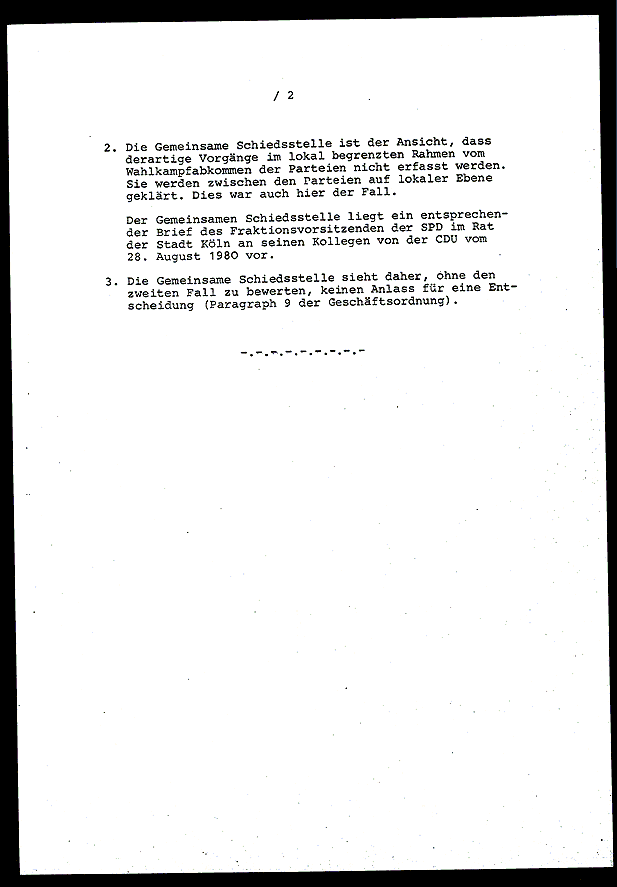 / 2

2. Die Gemeinsame Schiedsstelle ist der Ansicht, dass derartige Vorgänge im lokal begrenzten Rahmen vom Wahlkampfabkommen der Parteien nicht erfasst werden. Sie werden zwischen den Parteien auf lokaler Ebene geklärt. Dies war auch hier der Fall.

Der Gemeinsamen Schiedsstelle liegt ein entsprechender Brief des Fraktionsvorsitzenden der SPD im Rat der Stadt Köln an seinen Kollegen von der CDU vom 28. August 1980 vor.

3. Die Gemeinsame Schiedsstelle sieht daher, ohne den zweiten Fall zu bewerten, keinen Anlass für eine Entscheidung (Paragraph 9 der Geschäftsordnung).

-.-.-.-.-.-.-.-